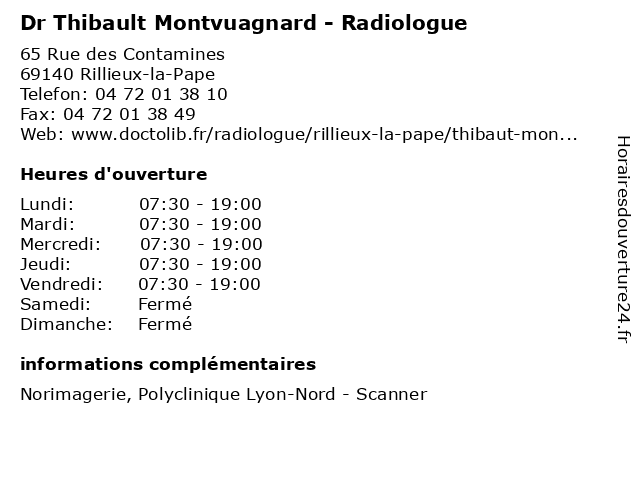 Dr Thibault Montvuagnard - Radiologue

65 Rue des Contamines
69140 Rillieux-la-Pape
Telefon: 04 72 01 38 10
Fax: 04 72 01 38 49
Web: www.doctolib.fr/radiologue/rillieux-la-pape/thibaut-mon...

Heures d'ouverture

| Lundi: | 07:30 - 19:00 |
|---|---|
| Mardi: | 07:30 - 19:00 |
| Mercredi: | 07:30 - 19:00 |
| Jeudi: | 07:30 - 19:00 |
| Vendredi: | 07:30 - 19:00 |
| Samedi: | Fermé |
| Dimanche: | Fermé |

informations complémentaires

Norimagerie, Polyclinique Lyon-Nord - Scanner

Horairesdouverture24.fr